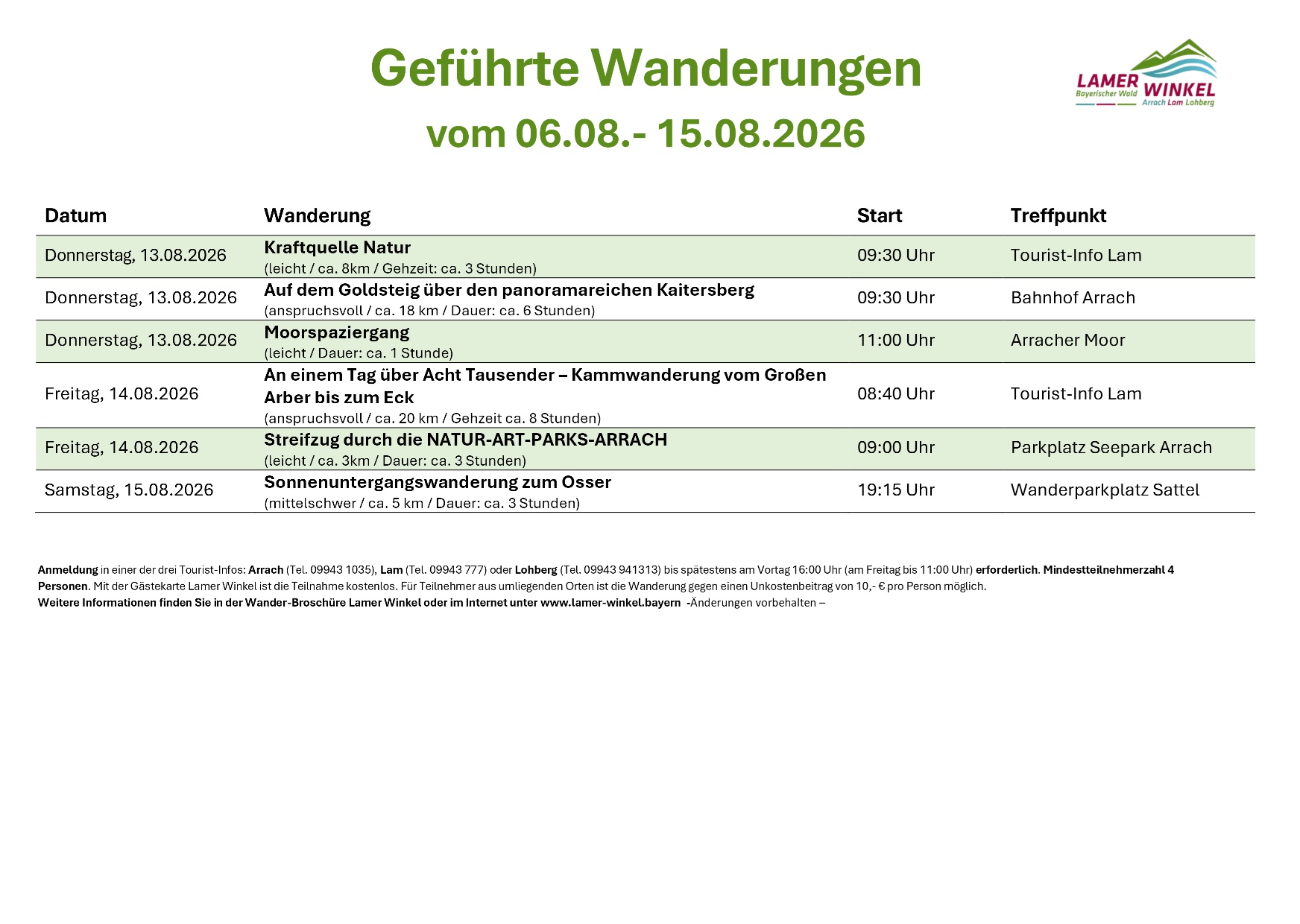 Geführte Wanderungen

vom 06.08.- 15.08.2026

LAMER WINKEL
Bayerischer Wald
Arrach Lam Lohberg

| Datum | Wanderung | Start | Treffpunkt |
|---|---|---|---|
| Donnerstag, 13.08.2026 | Kraftquelle Natur (leicht / ca. 8km / Gehzeit: ca. 3 Stunden) | 09:30 Uhr | Tourist-Info Lam |
| Donnerstag, 13.08.2026 | Auf dem Goldsteig über den panoramareichen Kaitersberg (anspruchsvoll / ca. 18 km / Dauer: ca. 6 Stunden) | 09:30 Uhr | Bahnhof Arrach |
| Donnerstag, 13.08.2026 | Moorspaziergang (leicht / Dauer: ca. 1 Stunde) | 11:00 Uhr | Arracher Moor |
| Freitag, 14.08.2026 | An einem Tag über Acht Tausender – Kammwanderung vom Großen Arber bis zum Eck (anspruchsvoll / ca. 20 km / Gehzeit ca. 8 Stunden) | 08:40 Uhr | Tourist-Info Lam |
| Freitag, 14.08.2026 | Streifzug durch die NATUR-ART-PARKS-ARRACH (leicht / ca. 3km / Dauer: ca. 3 Stunden) | 09:00 Uhr | Parkplatz Seepark Arrach |
| Samstag, 15.08.2026 | Sonnenuntergangswanderung zum Osser (mittelschwer / ca. 5 km / Dauer: ca. 3 Stunden) | 19:15 Uhr | Wanderparkplatz Sattel |

Anmeldung in einer der drei Tourist-Infos: Arrach (Tel. 09943 1035), Lam (Tel. 09943 777) oder Lohberg (Tel. 09943 941313) bis spätestens am Vortag 16:00 Uhr (am Freitag bis 11:00 Uhr) erforderlich. Mindestteilnehmerzahl 4 Personen. Mit der Gästekarte Lamer Winkel ist die Teilnahme kostenlos. Für Teilnehmer aus umliegenden Orten ist die Wanderung gegen einen Unkostenbeitrag von 10,- € pro Person möglich.
Weitere Informationen finden Sie in der Wander-Broschüre Lamer Winkel oder im Internet unter www.lamer-winkel.bayern -Änderungen vorbehalten –